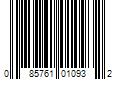 0 85761 01093 2